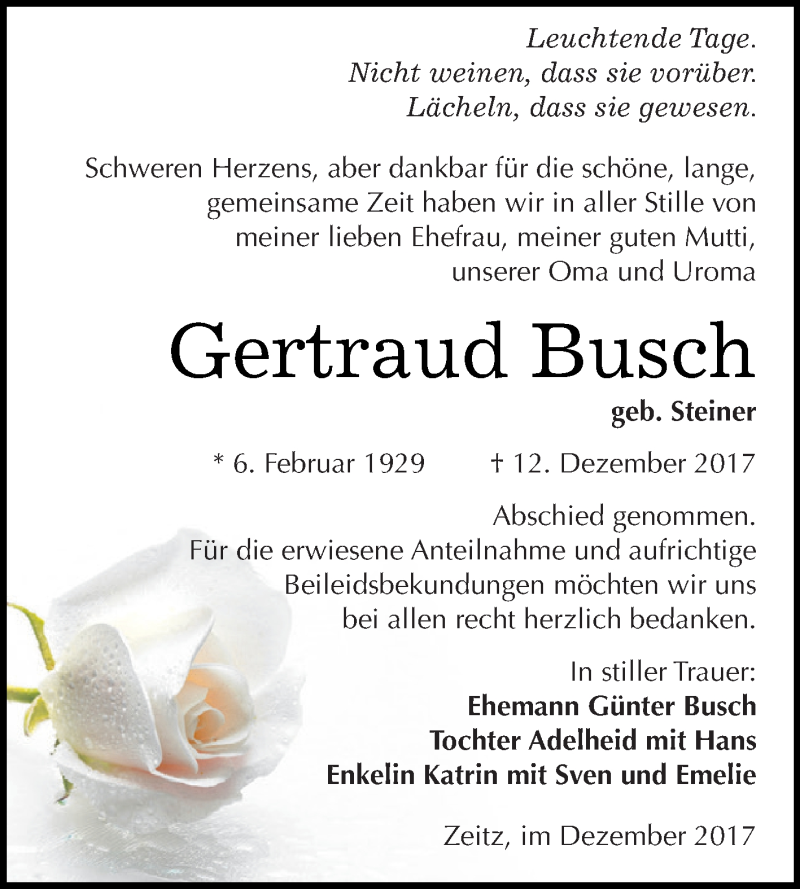 Leuchtende Tage.
Nicht weinen, dass sie vorüber.
Lächeln, dass sie gewesen.

Schweren Herzens, aber dankbar für die schöne, lange, gemeinsame Zeit haben wir in aller Stille von meiner lieben Ehefrau, meiner guten Mutti, unserer Oma und Uroma

Gertraud Busch

geb. Steiner

* 6. Februar 1929 † 12. Dezember 2017

Abschied genommen.
Für die erwiesene Anteilnahme und aufrichtige Beileidsbekundungen möchten wir uns bei allen recht herzlich bedanken.

In stiller Trauer:
Ehemann Günter Busch
Tochter Adelheid mit Hans
Enkelin Katrin mit Sven und Emelie

Zeitz, im Dezember 2017